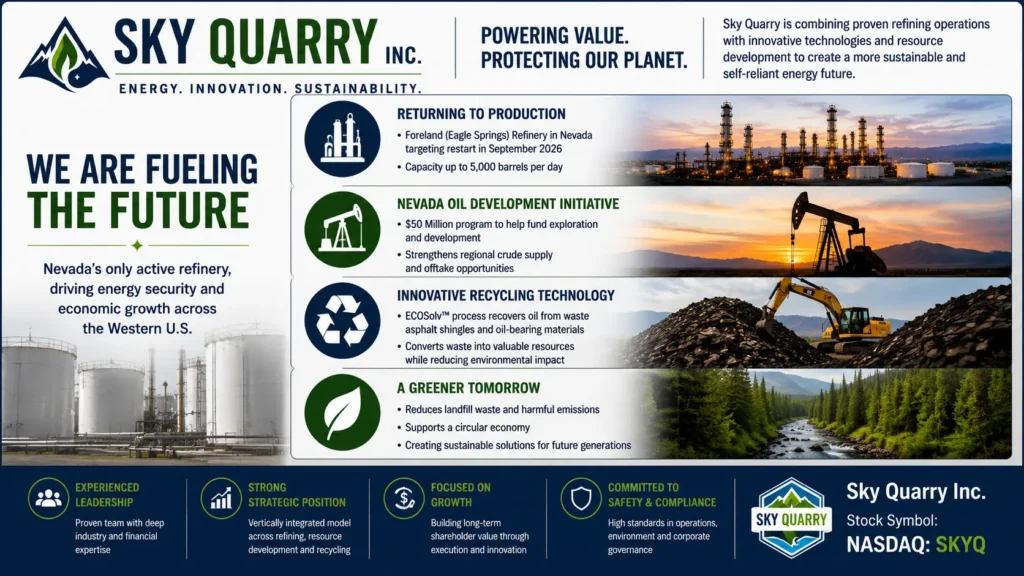 SKY QUARRY INC.
ENERGY. INNOVATION. SUSTAINABILITY.

POWERING VALUE. PROTECTING OUR PLANET.

Sky Quarry is combining proven refining operations with innovative technologies and resource development to create a more sustainable and self-reliant energy future.

WE ARE FUELING THE FUTURE

Nevada's only active refinery, driving energy security and economic growth across the Western U.S.

RETURNING TO PRODUCTION
• Foreland (Eagle Springs) Refinery in Nevada targeting restart in September 2026
• Capacity up to 5,000 barrels per day

NEVADA OIL DEVELOPMENT INITIATIVE
• $50 Million program to help fund exploration and development
• Strengthens regional crude supply and offtake opportunities

INNOVATIVE RECYCLING TECHNOLOGY
• ECOSolv™ process recovers oil from waste asphalt shingles and oil-bearing materials
• Converts waste into valuable resources while reducing environmental impact

A GREENER TOMORROW
• Reduces landfill waste and harmful emissions
• Supports a circular economy
• Creating sustainable solutions for future generations

EXPERIENCED LEADERSHIP
Proven team with deep industry and financial expertise

STRONG STRATEGIC POSITION
Vertically integrated model across refining, resource development and recycling

FOCUSED ON GROWTH
Building long-term shareholder value through execution and innovation

COMMITTED TO SAFETY & COMPLIANCE
High standards in operations, environment and corporate governance

SKY QUARRY

Sky Quarry Inc.
Stock Symbol:
NASDAQ: SKYQ